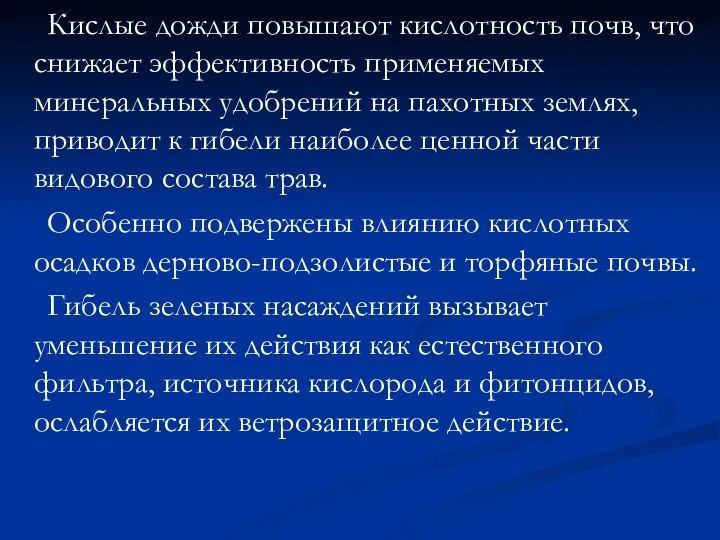 Кислые дожди повышают кислотность почв, что снижает эффективность применяемых минеральных удобрений на пахотных землях, приводит к гибели наиболее ценной части видового состава трав.

Особенно подвержены влиянию кислотных осадков дерново-подзолистые и торфяные почвы.

Гибель зеленых насаждений вызывает уменьшение их действия как естественного фильтра, источника кислорода и фитонцидов, ослабляется их ветрозащитное действие.